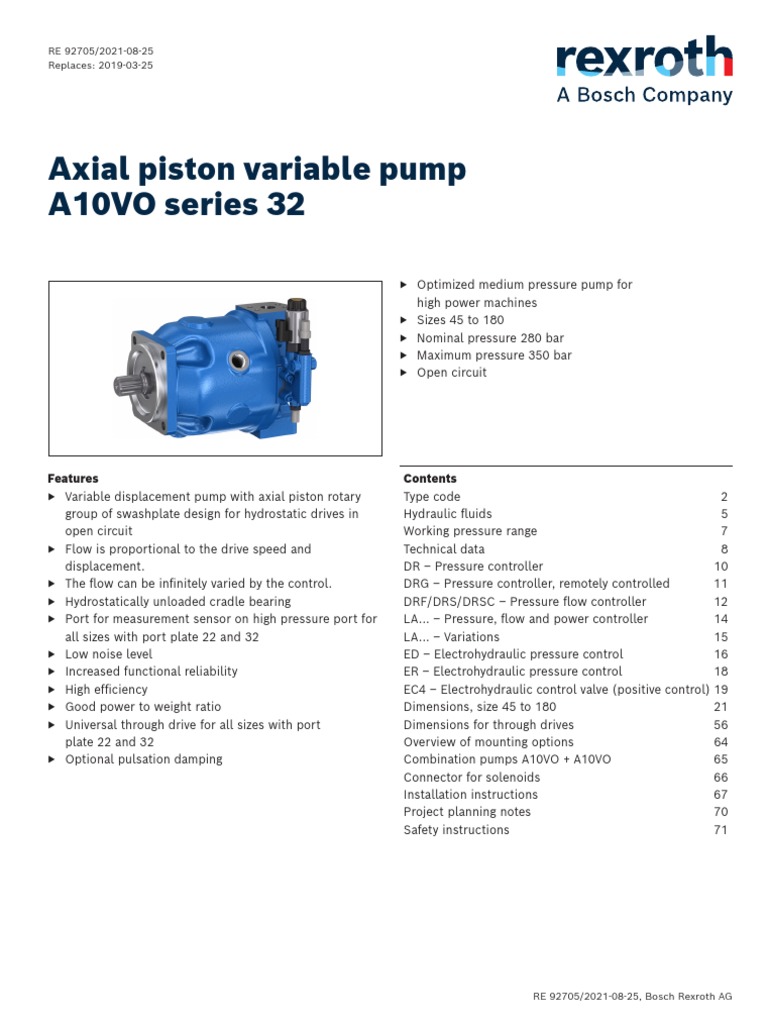 RE 92705/2021-08-25
Replaces: 2019-03-25

rexroth
A Bosch Company

Axial piston variable pump
A10VO series 32

▶ Optimized medium pressure pump for high power machines
▶ Sizes 45 to 180
▶ Nominal pressure 280 bar
▶ Maximum pressure 350 bar
▶ Open circuit

Features
▶ Variable displacement pump with axial piston rotary group of swashplate design for hydrostatic drives in open circuit
▶ Flow is proportional to the drive speed and displacement.
▶ The flow can be infinitely varied by the control.
▶ Hydrostatically unloaded cradle bearing
▶ Port for measurement sensor on high pressure port for all sizes with port plate 22 and 32
▶ Low noise level
▶ Increased functional reliability
▶ High efficiency
▶ Good power to weight ratio
▶ Universal through drive for all sizes with port plate 22 and 32
▶ Optional pulsation damping

Contents

| | |
|---|---|
| Type code | 2 |
| Hydraulic fluids | 5 |
| Working pressure range | 7 |
| Technical data | 8 |
| DR – Pressure controller | 10 |
| DRG – Pressure controller, remotely controlled | 11 |
| DRF/DRS/DRSC – Pressure flow controller | 12 |
| LA... – Pressure, flow and power controller | 14 |
| LA... – Variations | 15 |
| ED – Electrohydraulic pressure control | 16 |
| ER – Electrohydraulic pressure control | 18 |
| EC4 – Electrohydraulic control valve (positive control) | 19 |
| Dimensions, size 45 to 180 | 21 |
| Dimensions for through drives | 56 |
| Overview of mounting options | 64 |
| Combination pumps A10VO + A10VO | 65 |
| Connector for solenoids | 66 |
| Installation instructions | 67 |
| Project planning notes | 70 |
| Safety instructions | 71 |

RE 92705/2021-08-25, Bosch Rexroth AG